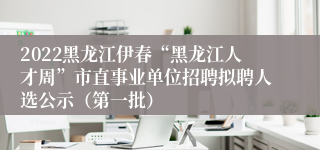 2022黑龙江伊春“黑龙江人才周”市直事业单位招聘拟聘人选公示（第一批）